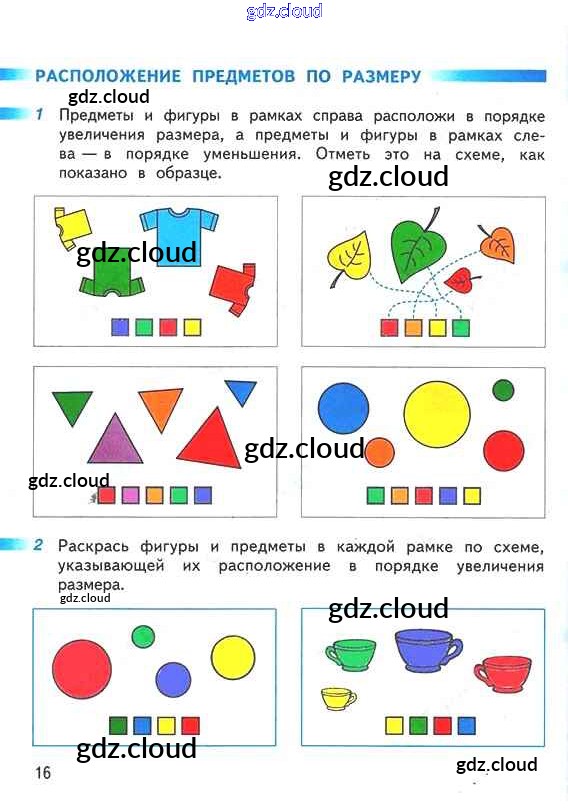 РАСПОЛОЖЕНИЕ ПРЕДМЕТОВ ПО РАЗМЕРУ

1 Предметы и фигуры в рамках справа расположи в порядке увеличения размера, а предметы и фигуры в рамках слева — в порядке уменьшения. Отметь это на схеме, как показано в образце.

2 Раскрась фигуры и предметы в каждой рамке по схеме, указывающей их расположение в порядке увеличения размера.

16

gdz.cloud